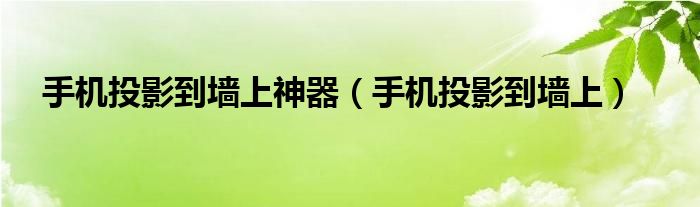 手机投影到墙上神器（手机投影到墙上）